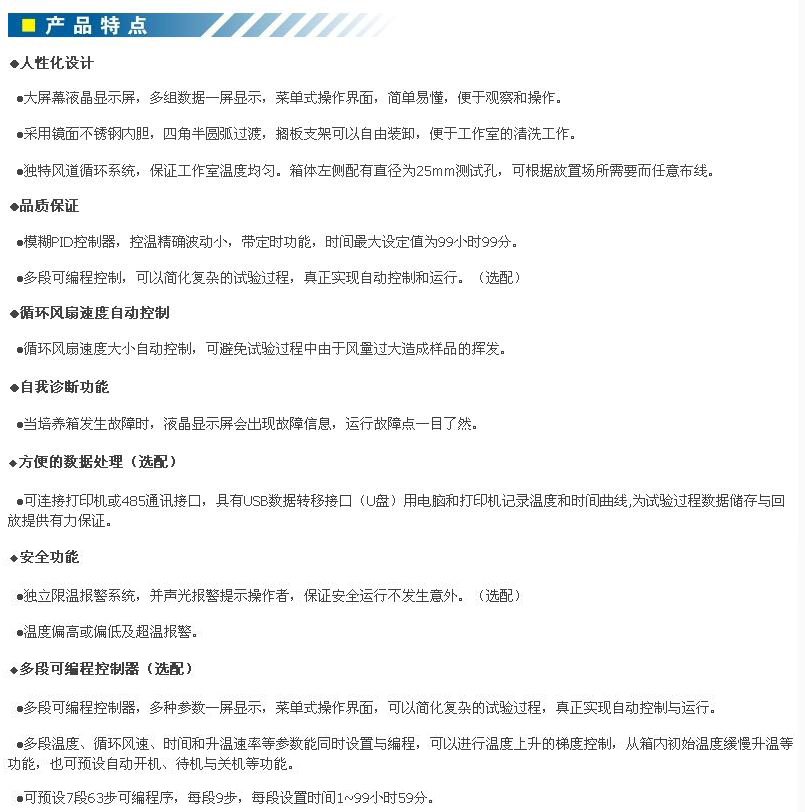 产品特点

◆人性化设计

●大屏幕液晶显示屏，多组数据一屏显示，菜单式操作界面，简单易懂，便于观察和操作。

●采用镜面不锈钢内胆，四角半圆弧过渡，搁板支架可以自由装卸，便于工作室的清洗工作。

●独特风道循环系统，保证工作室温度均匀。箱体左侧配有直径为25mm测试孔，可根据放置场所需要而任意布线。

◆品质保证

●模糊PID控制器，控温精确波动小，带定时功能，时间最大设定值为99小时99分。

●多段可编程控制，可以简化复杂的试验过程，真正实现自动控制和运行。（选配）

◆循环风扇速度自动控制

●循环风扇速度大小自动控制，可避免试验过程中由于风量过大造成样品的挥发。

◆自我诊断功能

●当培养箱发生故障时，液晶显示屏会出现故障信息，运行故障点一目了然。

◆方便的数据处理（选配）

●可连接打印机或485通讯接口，具有USB数据转移接口（U盘）用电脑和打印机记录温度和时间曲线,为试验过程数据储存与回放提供有力保证。

◆安全功能

●独立限温报警系统，并声光报警提示操作者，保证安全运行不发生意外。（选配）

●温度偏高或偏低及超温报警。

◆多段可编程控制器（选配）

●多段可编程控制器，多种参数一屏显示，菜单式操作界面，可以简化复杂的试验过程，真正实现自动控制与运行。

●多段温度、循环风速、时间和升温速率等参数能同时设置与编程，可以进行温度上升的梯度控制，从箱内初始温度缓慢升温等功能，也可预设自动开机、待机与关机等功能。

●可预设7段63步可编程序，每段9步，每段设置时间1~99小时59分。